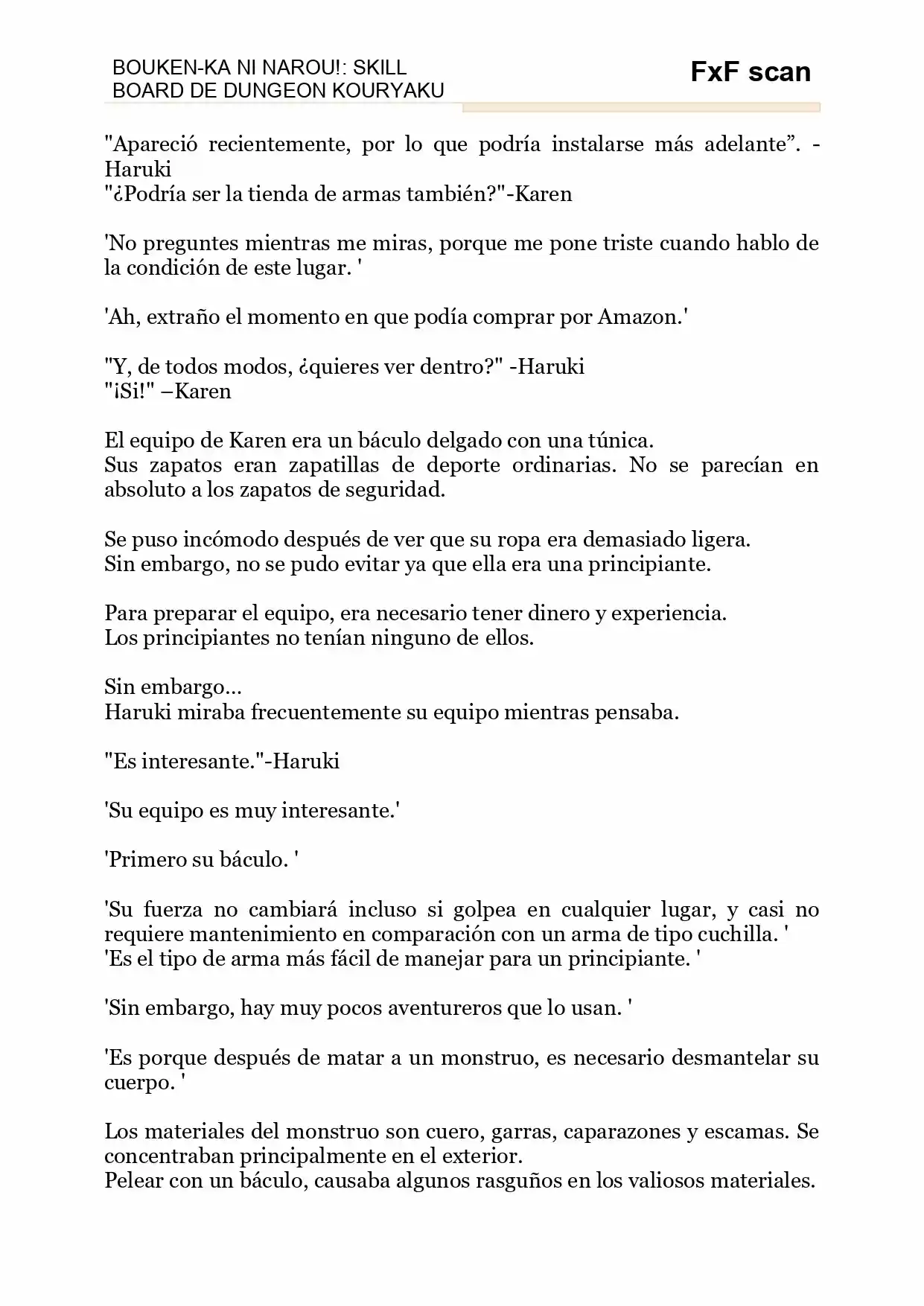 BOUKEN-KA NI NAROU!: SKILL BOARD DE DUNGEON KOURYAKU

FxF scan

"Apareció recientemente, por lo que podría instalarse más adelante". -Haruki
"¿Podría ser la tienda de armas también?"-Karen

'No preguntes mientras me miras, porque me pone triste cuando hablo de la condición de este lugar. '

'Ah, extraño el momento en que podía comprar por Amazon.'

"Y, de todos modos, ¿quieres ver dentro?" -Haruki
"¡Si!" –Karen

El equipo de Karen era un báculo delgado con una túnica.
Sus zapatos eran zapatillas de deporte ordinarias. No se parecían en absoluto a los zapatos de seguridad.

Se puso incómodo después de ver que su ropa era demasiado ligera.
Sin embargo, no se pudo evitar ya que ella era una principiante.

Para preparar el equipo, era necesario tener dinero y experiencia.
Los principiantes no tenían ninguno de ellos.

Sin embargo...
Haruki miraba frecuentemente su equipo mientras pensaba.

"Es interesante."-Haruki

'Su equipo es muy interesante.'

'Primero su báculo. '

'Su fuerza no cambiará incluso si golpea en cualquier lugar, y casi no requiere mantenimiento en comparación con un arma de tipo cuchilla. '
'Es el tipo de arma más fácil de manejar para un principiante. '

'Sin embargo, hay muy pocos aventureros que lo usan. '

'Es porque después de matar a un monstruo, es necesario desmantelar su cuerpo. '

Los materiales del monstruo son cuero, garras, caparazones y escamas. Se concentraban principalmente en el exterior.
Pelear con un báculo, causaba algunos rasguños en los valiosos materiales.